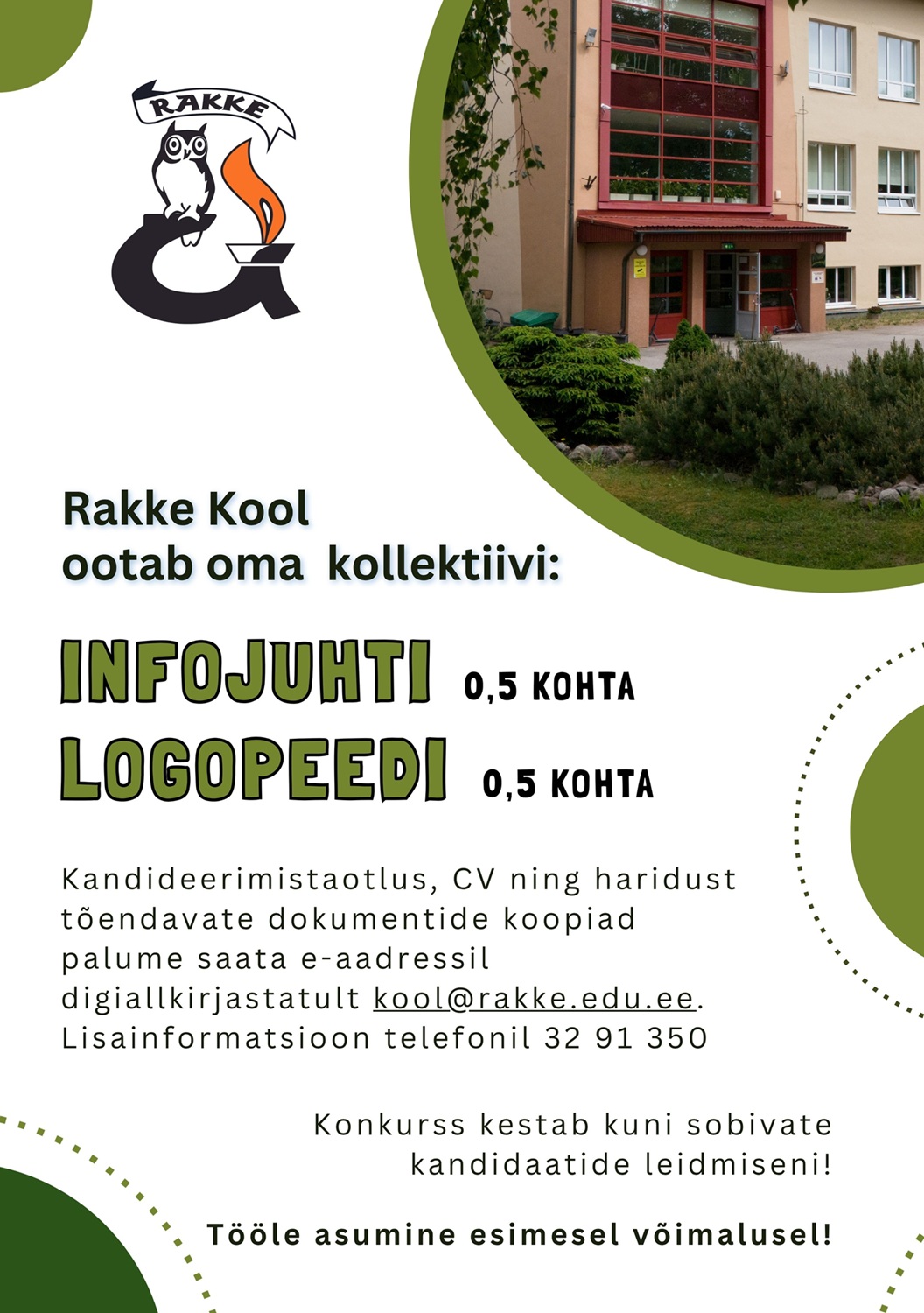 RAKKE

Rakke Kool
ootab oma kollektiivi:

INFOJUHTI 0,5 KOHTA
LOGOPEEDI 0,5 KOHTA

Kandideerimistaotlus, CV ning haridust tõendavate dokumentide koopiad palume saata e-aadressil digiallkirjastatult kool@rakke.edu.ee. Lisainformatsioon telefonil 32 91 350

Konkurss kestab kuni sobivate kandidaatide leidmiseni!

Tööle asumine esimesel võimalusel!